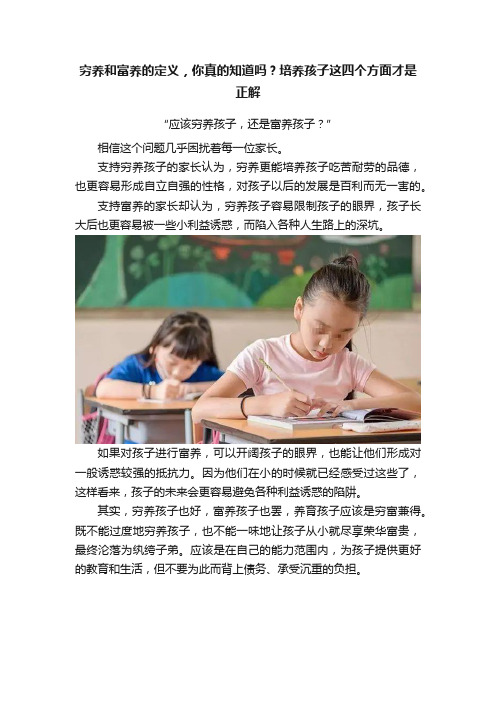 穷养和富养的定义，你真的知道吗？培养孩子这四个方面才是正解

"应该穷养孩子，还是富养孩子？"

相信这个问题几乎困扰着每一位家长。

支持穷养孩子的家长认为，穷养更能培养孩子吃苦耐劳的品德，也更容易形成自立自强的性格，对孩子以后的发展是百利而无一害的。

支持富养的家长却认为，穷养孩子容易限制孩子的眼界，孩子长大后也更容易被一些小利益诱惑，而陷入各种人生路上的深坑。

如果对孩子进行富养，可以开阔孩子的眼界，也能让他们形成对一般诱惑较强的抵抗力。因为他们在小的时候就已经感受过这些了，这样看来，孩子的未来会更容易避免各种利益诱惑的陷阱。

其实，穷养孩子也好，富养孩子也罢，养育孩子应该是穷富兼得。既不能过度地穷养孩子，也不能一味地让孩子从小就尽享荣华富贵，最终沦落为纨绔子弟。应该是在自己的能力范围内，为孩子提供更好的教育和生活，但不要为此而背上债务、承受沉重的负担。